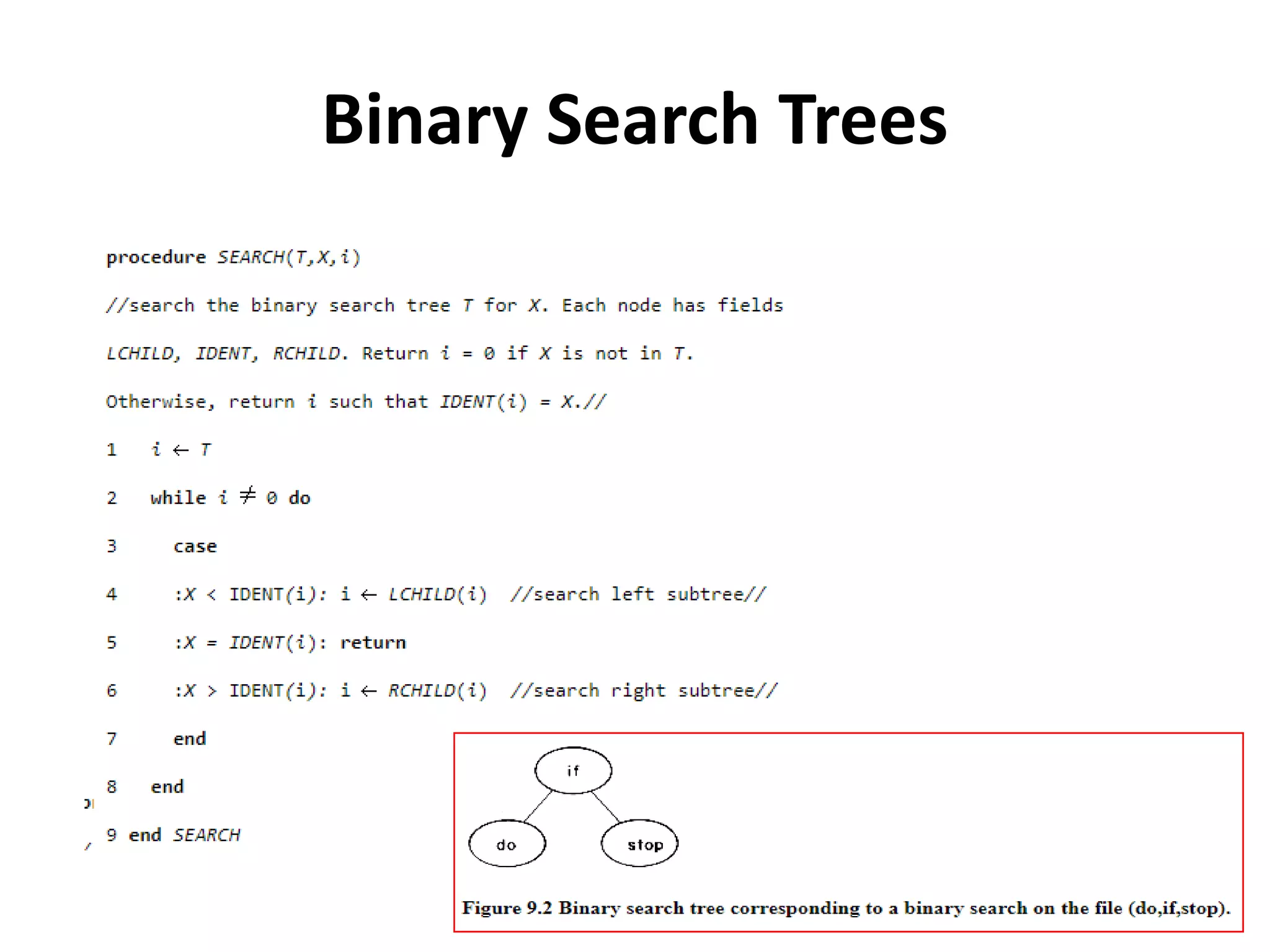 Binary Search Trees

procedure SEARCH(T,X,i)

//search the binary search tree T for X. Each node has fields

LCHILD, IDENT, RCHILD. Return i = 0 if X is not in T.

Otherwise, return i such that IDENT(i) = X.//

1 i ← T

2 while i ≠ 0 do

3 case

4 :X < IDENT(i): i ← LCHILD(i) //search left subtree//

5 :X = IDENT(i): return

6 :X > IDENT(i): i ← RCHILD(i) //search right subtree//

7 end

8 end

9 end SEARCH

if

do

stop

Figure 9.2 Binary search tree corresponding to a binary search on the file (do,if,stop).